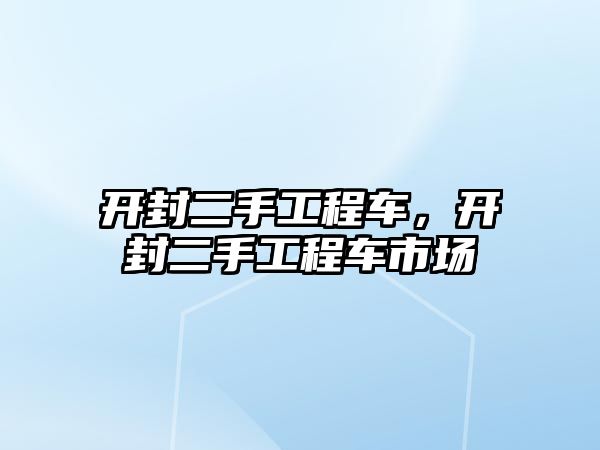 开封二手工程车，开封二手工程车市场